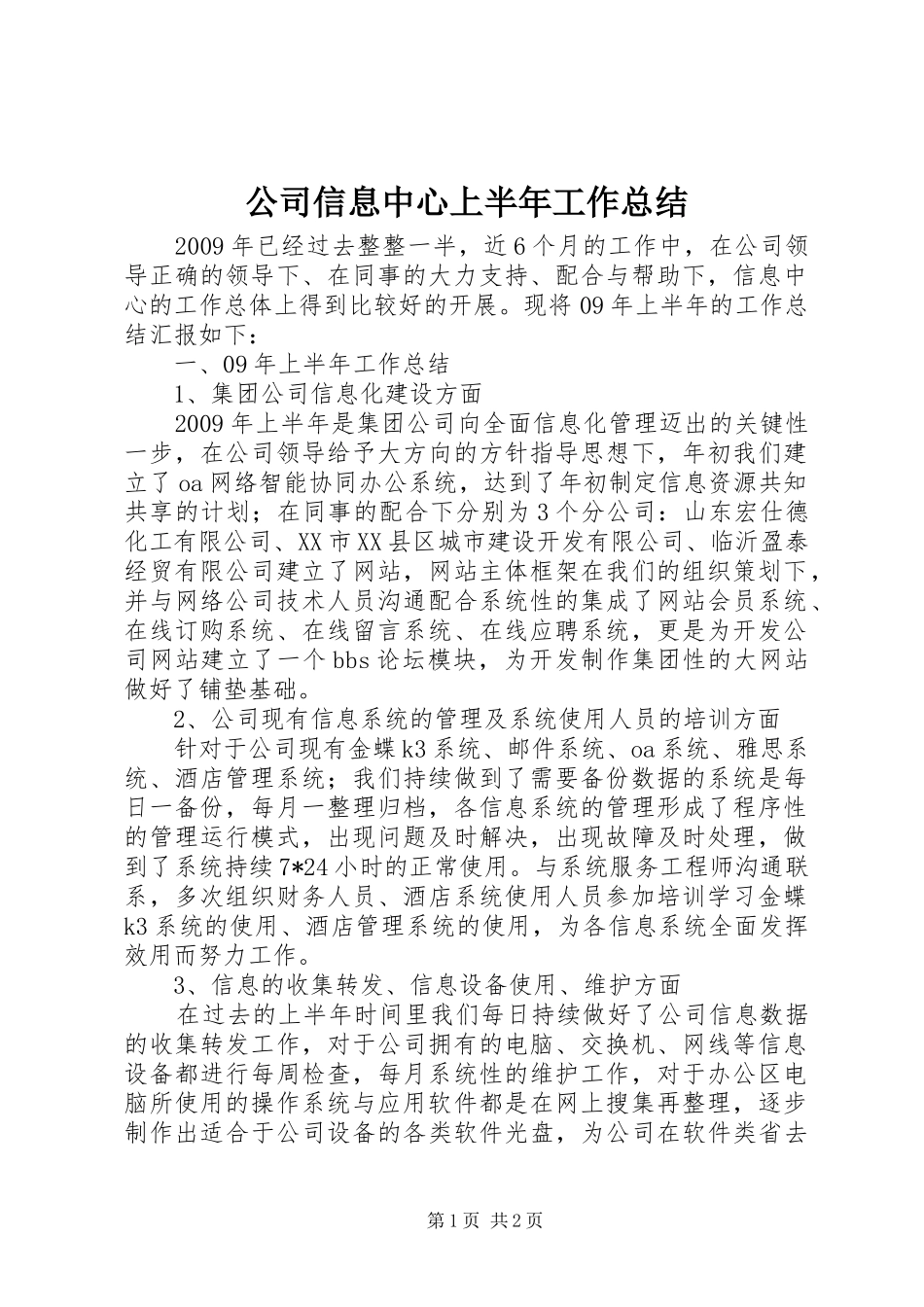 公司信息中心上半年工作总结

2009年已经过去整整一半，近6个月的工作中，在公司领导正确的领导下、在同事的大力支持、配合与帮助下，信息中心的工作总体上得到比较好的开展。现将09年上半年的工作总结汇报如下：

一、09年上半年工作总结

1、集团公司信息化建设方面

2009年上半年是集团公司向全面信息化管理迈出的关键性一步，在公司领导给予大方向的方针指导思想下，年初我们建立了oa网络智能协同办公系统，达到了年初制定信息资源共知共享的计划；在同事的配合下分别为3个分公司：山东宏仕德化工有限公司、XX市XX县区城市建设开发有限公司、临沂盈泰经贸有限公司建立了网站，网站主体框架在我们的组织策划下，并与网络公司技术人员沟通配合系统性的集成了网站会员系统、在线订购系统、在线留言系统、在线应聘系统，更是为开发公司网站建立了一个bbs论坛模块，为开发制作集团性的大网站做好了铺垫基础。

2、公司现有信息系统的管理及系统使用人员的培训方面

针对于公司现有金蝶k3系统、邮件系统、oa系统、雅思系统、酒店管理系统；我们持续做到了需要备份数据的系统是每日一备份，每月一整理归档，各信息系统的管理形成了程序性的管理运行模式，出现问题及时解决，出现故障及时处理，做到了系统持续7*24小时的正常使用。与系统服务工程师沟通联系，多次组织财务人员、酒店系统使用人员参加培训学习金蝶k3系统的使用、酒店管理系统的使用，为各信息系统全面发挥效用而努力工作。

3、信息的收集转发、信息设备使用、维护方面

在过去的上半年时间里我们每日持续做好了公司信息数据的收集转发工作，对于公司拥有的电脑、交换机、网线等信息设备都进行每周检查，每月系统性的维护工作，对于办公区电脑所使用的操作系统与应用软件都是在网上搜集再整理，逐步制作出适合于公司设备的各类软件光盘，为公司在软件类省去

第1页 共2页